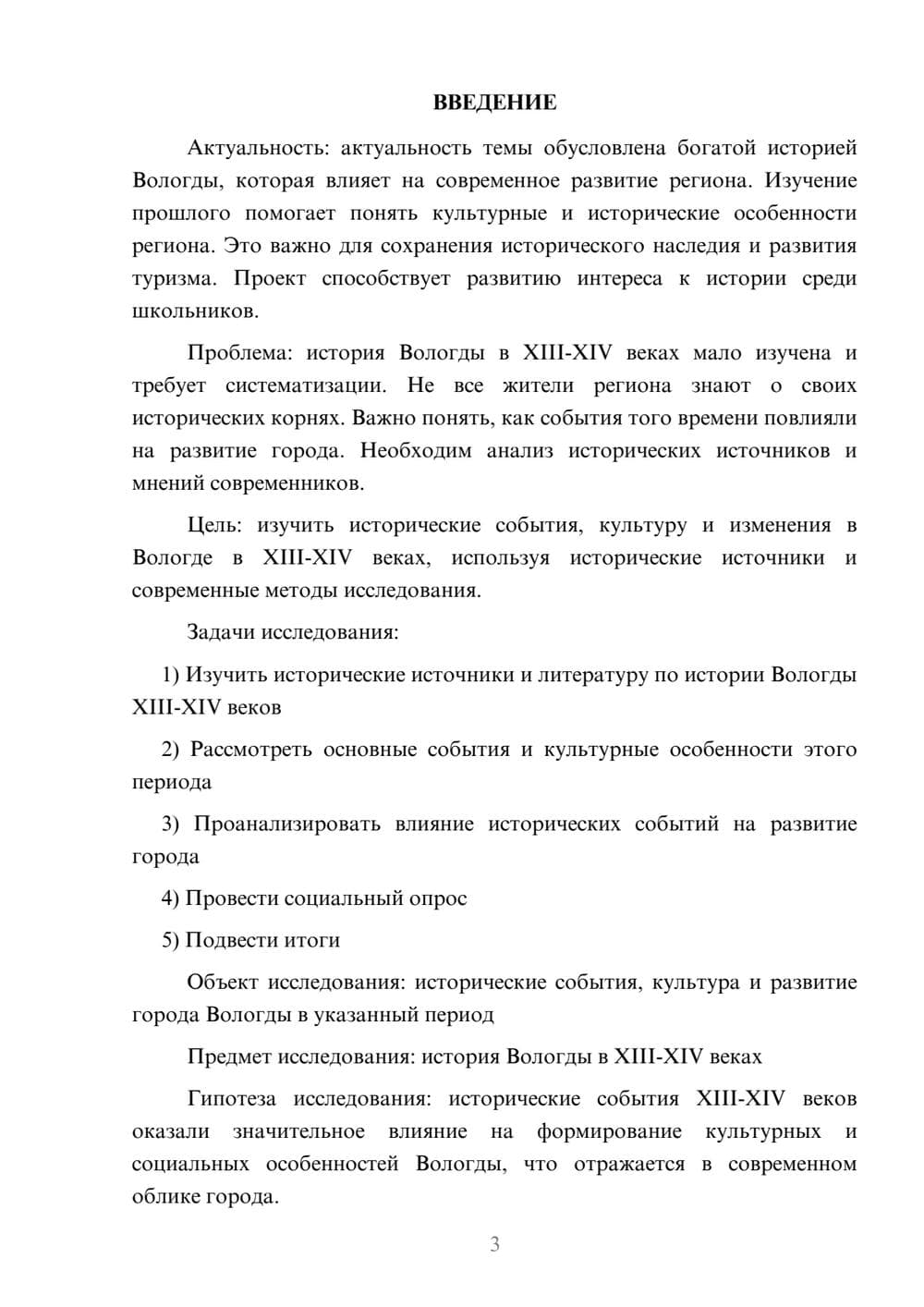 ВВЕДЕНИЕ

Актуальность: актуальность темы обусловлена богатой историей Вологды, которая влияет на современное развитие региона. Изучение прошлого помогает понять культурные и исторические особенности региона. Это важно для сохранения исторического наследия и развития туризма. Проект способствует развитию интереса к истории среди школьников.

Проблема: история Вологды в XIII-XIV веках мало изучена и требует систематизации. Не все жители региона знают о своих исторических корнях. Важно понять, как события того времени повлияли на развитие города. Необходим анализ исторических источников и мнений современников.

Цель: изучить исторические события, культуру и изменения в Вологде в XIII-XIV веках, используя исторические источники и современные методы исследования.

Задачи исследования:

1) Изучить исторические источники и литературу по истории Вологды XIII-XIV веков

2) Рассмотреть основные события и культурные особенности этого периода

3) Проанализировать влияние исторических событий на развитие города

4) Провести социальный опрос

5) Подвести итоги

Объект исследования: исторические события, культура и развитие города Вологды в указанный период

Предмет исследования: история Вологды в XIII-XIV веках

Гипотеза исследования: исторические события XIII-XIV веков оказали значительное влияние на формирование культурных и социальных особенностей Вологды, что отражается в современном облике города.

3